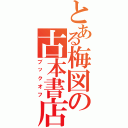 とある梅図の古本書店
ブックオフ